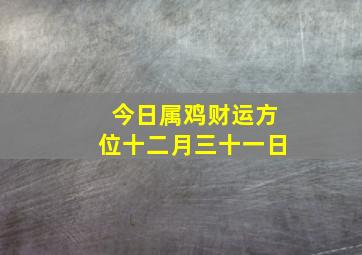 今日属鸡财运方位十二月三十一日